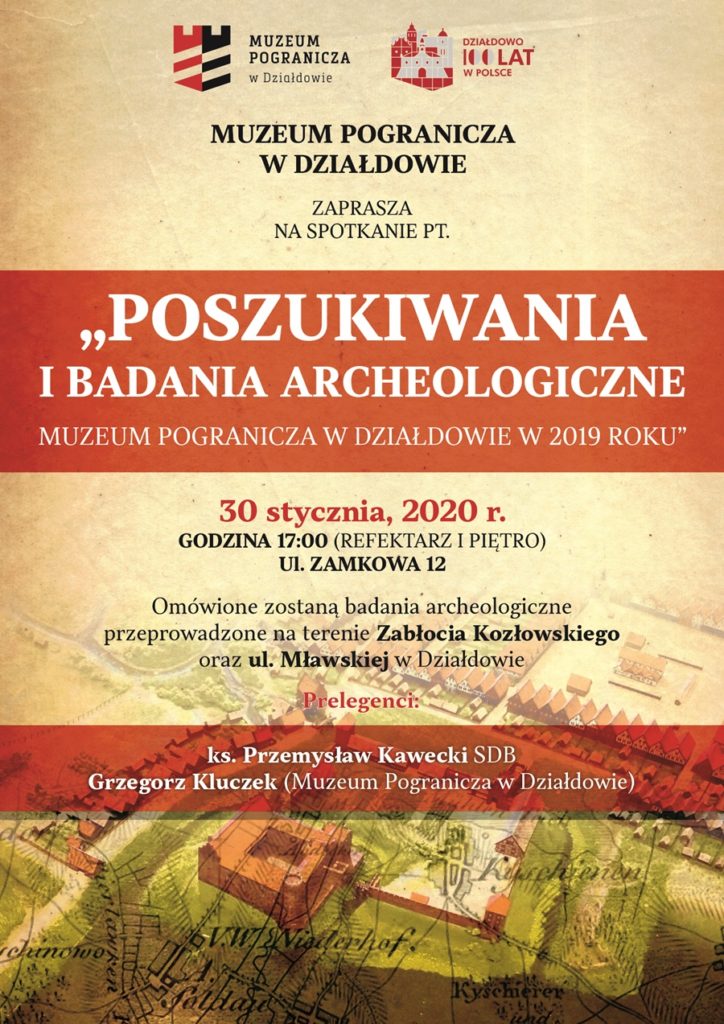 MUZEUM POGRANICZA w Działdowie

DZIAŁDOWO 100 LAT W POLSCE

MUZEUM POGRANICZA W DZIAŁDOWIE

ZAPRASZA NA SPOTKANIE PT.

„POSZUKIWANIA I BADANIA ARCHEOLOGICZNE

MUZEUM POGRANICZA W DZIAŁDOWIE W 2019 ROKU”

30 stycznia, 2020 r.

GODZINA 17:00 (REFEKTARZ I PIĘTRO)
Ul. ZAMKOWA 12

Omówione zostaną badania archeologiczne przeprowadzone na terenie Zabłocia Kozłowskiego oraz ul. Mławskiej w Działdowie

Prelegenci:

ks. Przemysław Kawecki SDB
Grzegorz Kluczek (Muzeum Pogranicza w Działdowie)

Kyschienen

V.W. Niederhof.

Kyschierer